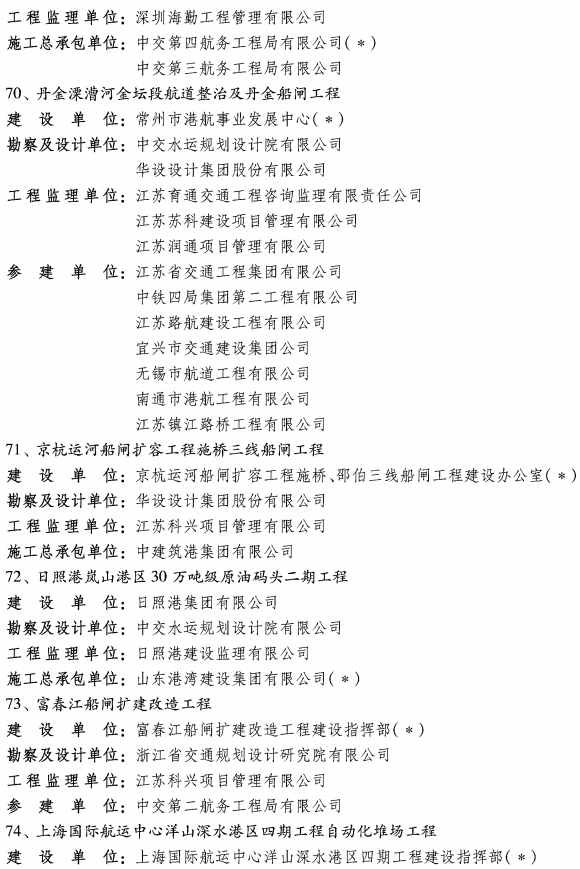 工程监理单位：深圳海勤工程管理有限公司
施工总承包单位：中交第四航务工程局有限公司（＊）
中交第三航务工程局有限公司
70、丹金溧漕河金坛段航道整治及丹金船闸工程
建设单位：常州市港航事业发展中心（＊）
勘察及设计单位：中交水运规划设计院有限公司
华设设计集团股份有限公司
工程监理单位：江苏育通交通工程咨询监理有限责任公司
江苏苏科建设项目管理有限公司
江苏润通项目管理有限公司
参建单位：江苏省交通工程集团有限公司
中铁四局集团第二工程有限公司
江苏路航建设工程有限公司
宜兴市交通建设集团公司
无锡市航道工程有限公司
南通市港航工程有限公司
江苏镇江路桥工程有限公司
71、京杭运河船闸扩容工程施桥三线船闸工程
建设单位：京杭运河船闸扩容工程施桥、邵伯三线船闸工程建设办公室（＊）
勘察及设计单位：华设设计集团股份有限公司
工程监理单位：江苏科兴项目管理有限公司
施工总承包单位：中建筑港集团有限公司
72、日照港岚山港区30万吨级原油码头二期工程
建设单位：日照港集团有限公司
勘察及设计单位：中交水运规划设计院有限公司
工程监理单位：日照港建设监理有限公司
施工总承包单位：山东港湾建设集团有限公司（＊）
73、富春江船闸扩建改造工程
建设单位：富春江船闸扩建改造工程建设指挥部（＊）
勘察及设计单位：浙江省交通规划设计研究院有限公司
工程监理单位：江苏科兴项目管理有限公司
参建单位：中交第二航务工程局有限公司
74、上海国际航运中心洋山深水港区四期工程自动化堆场工程
建设单位：上海国际航运中心洋山深水港区四期工程建设指挥部（＊）